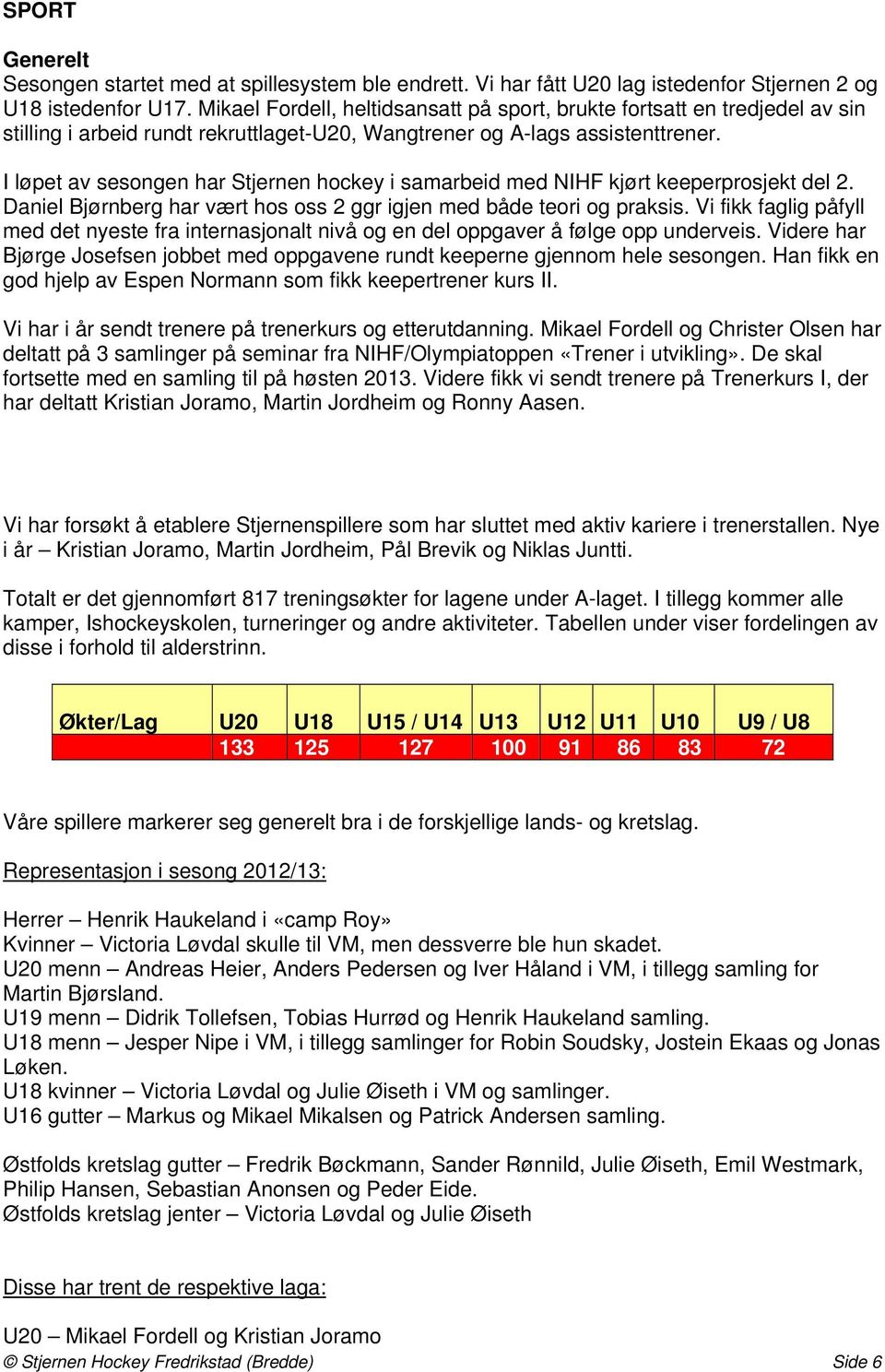 SPORT

Generelt
Sesongen startet med at spillesystem ble endrett. Vi har fått U20 lag istedenfor Stjernen 2 og U18 istedenfor U17. Mikael Fordell, heltidsansatt på sport, brukte fortsatt en tredjedel av sin stilling i arbeid rundt rekruttlaget-U20, Wangtrener og A-lags assistenttrener.

I løpet av sesongen har Stjernen hockey i samarbeid med NIHF kjørt keeperprosjekt del 2. Daniel Bjørnberg har vært hos oss 2 ggr igjen med både teori og praksis. Vi fikk faglig påfyll med det nyeste fra internasjonalt nivå og en del oppgaver å følge opp underveis. Videre har Bjørge Josefsen jobbet med oppgavene rundt keeperne gjennom hele sesongen. Han fikk en god hjelp av Espen Normann som fikk keepertrener kurs II.

Vi har i år sendt trenere på trenerkurs og etterutdanning. Mikael Fordell og Christer Olsen har deltatt på 3 samlinger på seminar fra NIHF/Olympiatoppen «Trener i utvikling». De skal fortsette med en samling til på høsten 2013. Videre fikk vi sendt trenere på Trenerkurs I, der har deltatt Kristian Joramo, Martin Jordheim og Ronny Aasen.

Vi har forsøkt å etablere Stjernenspillere som har sluttet med aktiv kariere i trenerstallen. Nye i år – Kristian Joramo, Martin Jordheim, Pål Brevik og Niklas Juntti.

Totalt er det gjennomført 817 treningsøkter for lagene under A-laget. I tillegg kommer alle kamper, Ishockeyskolen, turneringer og andre aktiviteter. Tabellen under viser fordelingen av disse i forhold til alderstrinn.

| Økter/Lag | U20 | U18 | U15 / U14 | U13 | U12 | U11 | U10 | U9 / U8 |
|---|---|---|---|---|---|---|---|---|
| | 133 | 125 | 127 | 100 | 91 | 86 | 83 | 72 |

Våre spillere markerer seg generelt bra i de forskjellige lands- og kretslag.

Representasjon i sesong 2012/13:

Herrer – Henrik Haukeland i «camp Roy»
Kvinner – Victoria Løvdal skulle til VM, men dessverre ble hun skadet.
U20 menn – Andreas Heier, Anders Pedersen og Iver Håland i VM, i tillegg samling for Martin Bjørsland.
U19 menn – Didrik Tollefsen, Tobias Hurrød og Henrik Haukeland samling.
U18 menn – Jesper Nipe i VM, i tillegg samlinger for Robin Soudsky, Jostein Ekaas og Jonas Løken.
U18 kvinner – Victoria Løvdal og Julie Øiseth i VM og samlinger.
U16 gutter – Markus og Mikael Mikalsen og Patrick Andersen samling.

Østfolds kretslag gutter – Fredrik Bøckmann, Sander Rønnild, Julie Øiseth, Emil Westmark, Philip Hansen, Sebastian Anonsen og Peder Eide.
Østfolds kretslag jenter – Victoria Løvdal og Julie Øiseth

Disse har trent de respektive laga:

U20 – Mikael Fordell og Kristian Joramo
© Stjernen Hockey Fredrikstad (Bredde) Side 6